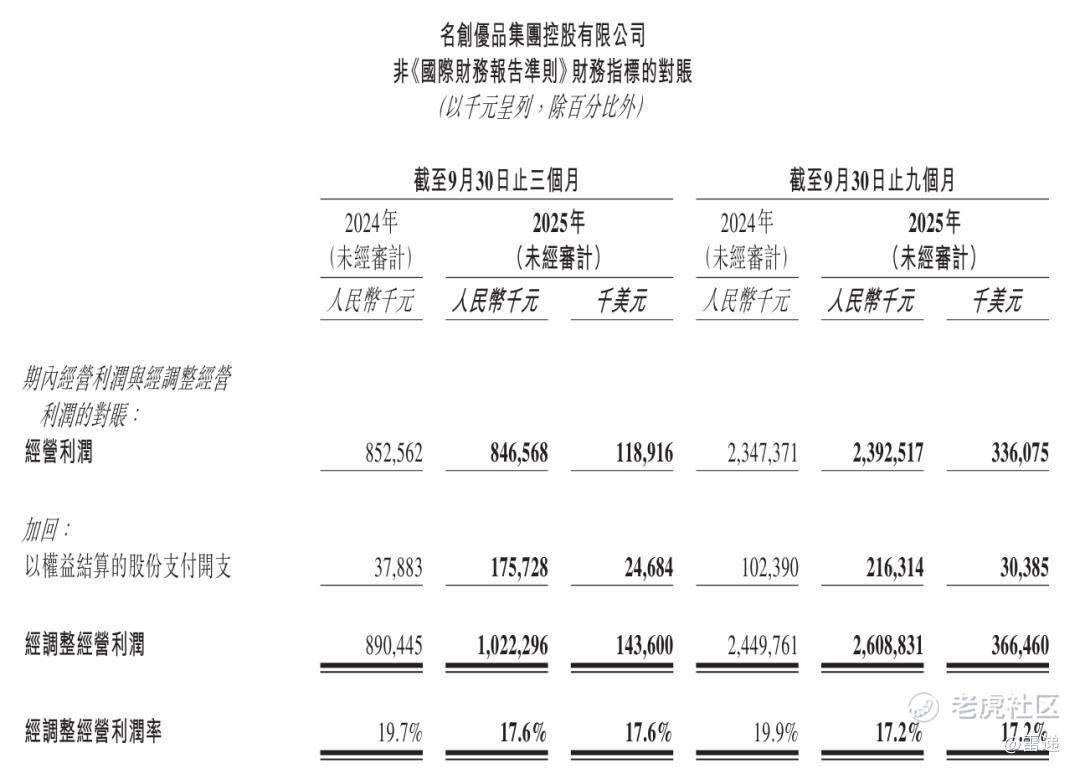 名創優品集團控股有限公司
非《國際財務報告準則》財務指標的對賬
(以千元呈列,除百分比外)

| | 截至9月30日止三個月 | | | 截至9月30日止九個月 | | |
|---|---|---|---|---|---|---|
| | 2024年 (未經審計) | 2025年 (未經審計) | | 2024年 (未經審計) | 2025年 (未經審計) | |
| | 人民幣千元 | 人民幣千元 | 千美元 | 人民幣千元 | 人民幣千元 | 千美元 |
| 期內經營利潤與經調整經營利潤的對賬: | | | | | | |
| 經營利潤 | 852,562 | 846,568 | 118,916 | 2,347,371 | 2,392,517 | 336,075 |
| 加回: | | | | | | |
| 以權益結算的股份支付開支 | 37,883 | 175,728 | 24,684 | 102,390 | 216,314 | 30,385 |
| 經調整經營利潤 | 890,445 | 1,022,296 | 143,600 | 2,449,761 | 2,608,831 | 366,460 |
| 經調整經營利潤率 | 19.7% | 17.6% | 17.6% | 19.9% | 17.2% | 17.2% |

老虎社区
@雷递